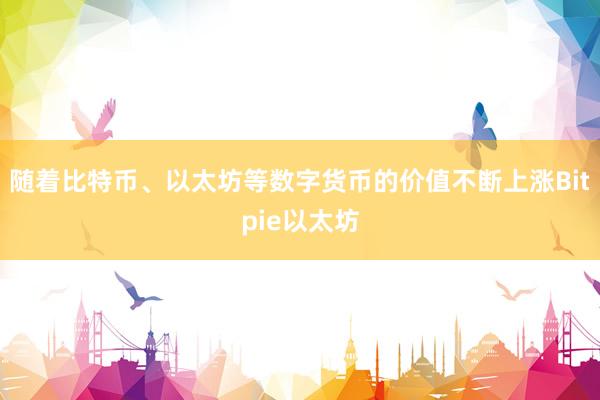 随着比特币、以太坊等数字货币的价值不断上涨Bitpie以太坊